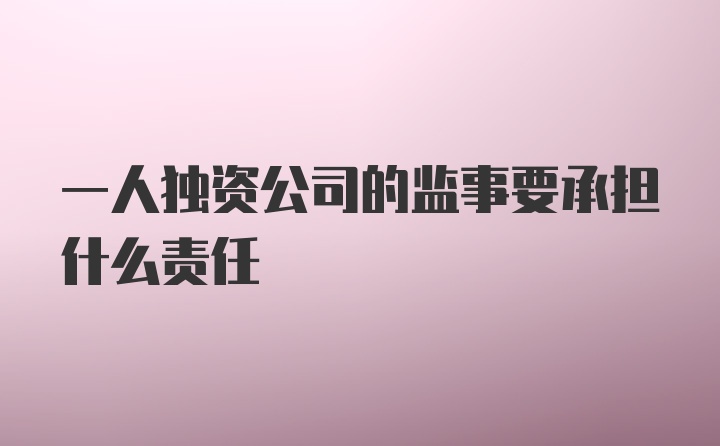 一人独资公司的监事要承担什么责任